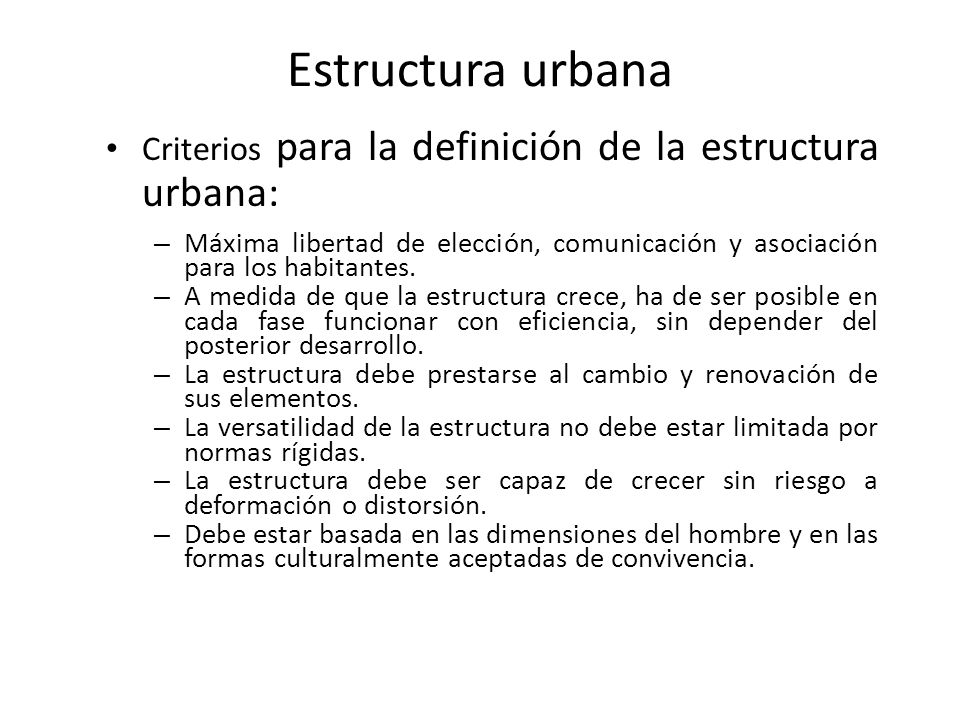 Estructura urbana

• Criterios para la definición de la estructura urbana:

– Máxima libertad de elección, comunicación y asociación para los habitantes.
– A medida de que la estructura crece, ha de ser posible en cada fase funcionar con eficiencia, sin depender del posterior desarrollo.
– La estructura debe prestarse al cambio y renovación de sus elementos.
– La versatilidad de la estructura no debe estar limitada por normas rígidas.
– La estructura debe ser capaz de crecer sin riesgo a deformación o distorsión.
– Debe estar basada en las dimensiones del hombre y en las formas culturalmente aceptadas de convivencia.